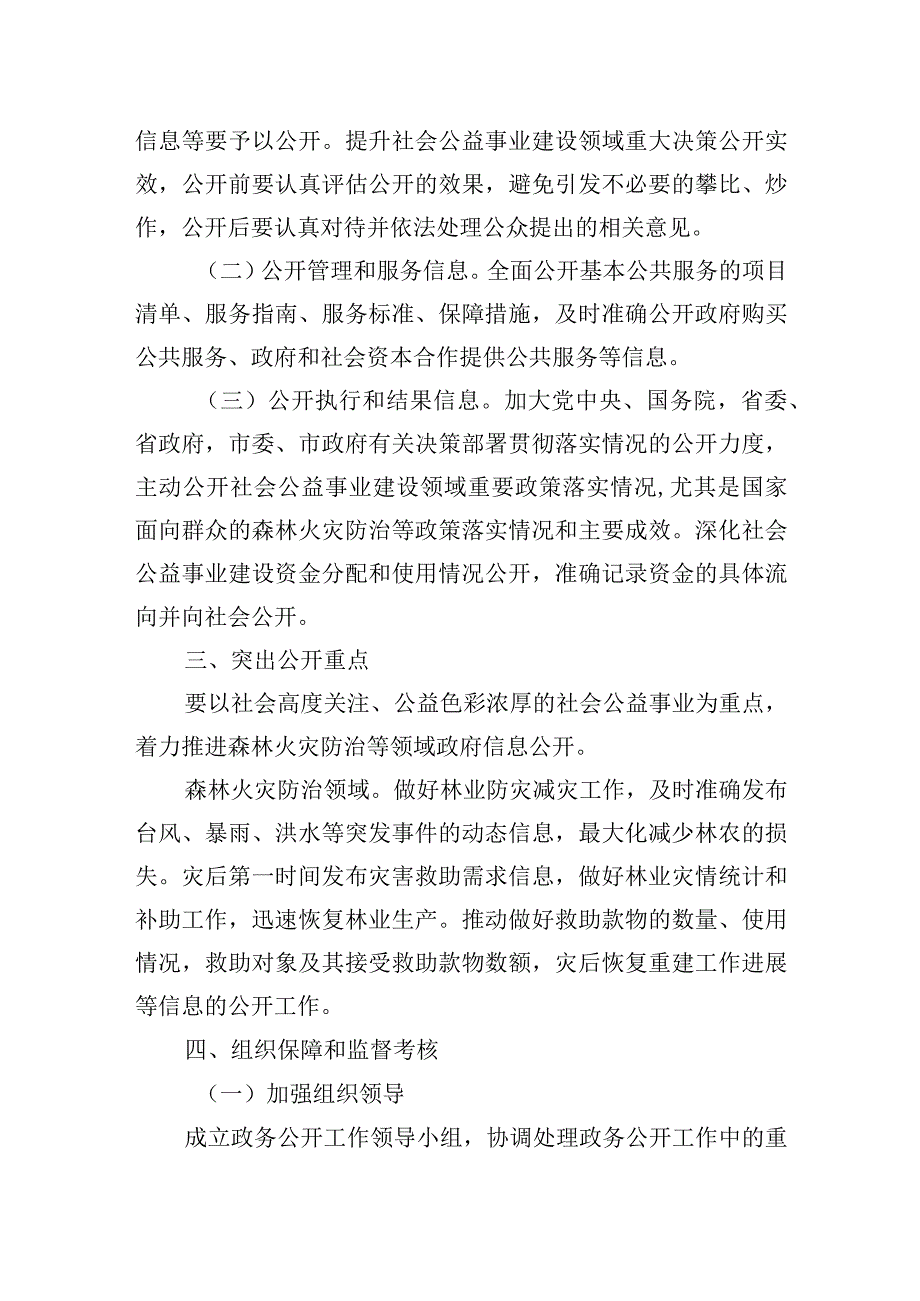 信息等要予以公开。提升社会公益事业建设领域重大决策公开实效，公开前要认真评估公开的效果，避免引发不必要的攀比、炒作，公开后要认真对待并依法处理公众提出的相关意见。

（二）公开管理和服务信息。全面公开基本公共服务的项目清单、服务指南、服务标准、保障措施，及时准确公开政府购买公共服务、政府和社会资本合作提供公共服务等信息。

（三）公开执行和结果信息。加大党中央、国务院，省委、省政府，市委、市政府有关决策部署贯彻落实情况的公开力度，主动公开社会公益事业建设领域重要政策落实情况，尤其是国家面向群众的森林火灾防治等政策落实情况和主要成效。深化社会公益事业建设资金分配和使用情况公开，准确记录资金的具体流向并向社会公开。

三、突出公开重点

要以社会高度关注、公益色彩浓厚的社会公益事业为重点，着力推进森林火灾防治等领域政府信息公开。

森林火灾防治领域。做好林业防灾减灾工作，及时准确发布台风、暴雨、洪水等突发事件的动态信息，最大化减少林农的损失。灾后第一时间发布灾害救助需求信息，做好林业灾情统计和补助工作，迅速恢复林业生产。推动做好救助款物的数量、使用情况，救助对象及其接受救助款物数额，灾后恢复重建工作进展等信息的公开工作。

四、组织保障和监督考核

（一）加强组织领导

成立政务公开工作领导小组，协调处理政务公开工作中的重